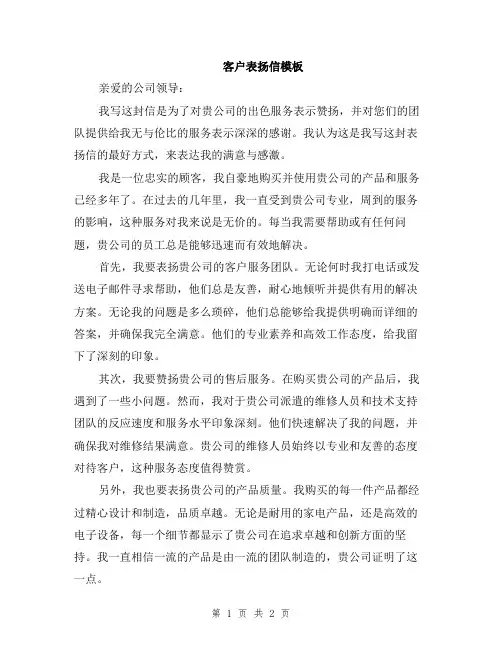 客户表扬信模板

亲爱的公司领导：

我写这封信是为了对贵公司的出色服务表示赞扬，并对您们的团队提供给我无与伦比的服务表示深深的感谢。我认为这是我写这封表扬信的最好方式，来表达我的满意与感激。

我是一位忠实的顾客，我自豪地购买并使用贵公司的产品和服务已经多年了。在过去的几年里，我一直受到贵公司专业，周到的服务的影响，这种服务对我来说是无价的。每当我需要帮助或有任何问题，贵公司的员工总是能够迅速而有效地解决。

首先，我要表扬贵公司的客户服务团队。无论何时我打电话或发送电子邮件寻求帮助，他们总是友善，耐心地倾听并提供有用的解决方案。无论我的问题是多么琐碎，他们总能够给我提供明确而详细的答案，并确保我完全满意。他们的专业素养和高效工作态度，给我留下了深刻的印象。

其次，我要赞扬贵公司的售后服务。在购买贵公司的产品后，我遇到了一些小问题。然而，我对于贵公司派遣的维修人员和技术支持团队的反应速度和服务水平印象深刻。他们快速解决了我的问题，并确保我对维修结果满意。贵公司的维修人员始终以专业和友善的态度对待客户，这种服务态度值得赞赏。

另外，我也要表扬贵公司的产品质量。我购买的每一件产品都经过精心设计和制造，品质卓越。无论是耐用的家电产品，还是高效的电子设备，每一个细节都显示了贵公司在追求卓越和创新方面的坚持。我一直相信一流的产品是由一流的团队制造的，贵公司证明了这一点。

第 1 页 共 2 页